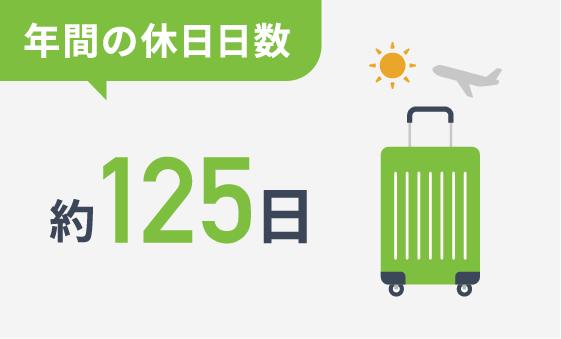 年間の休日日数

約125日